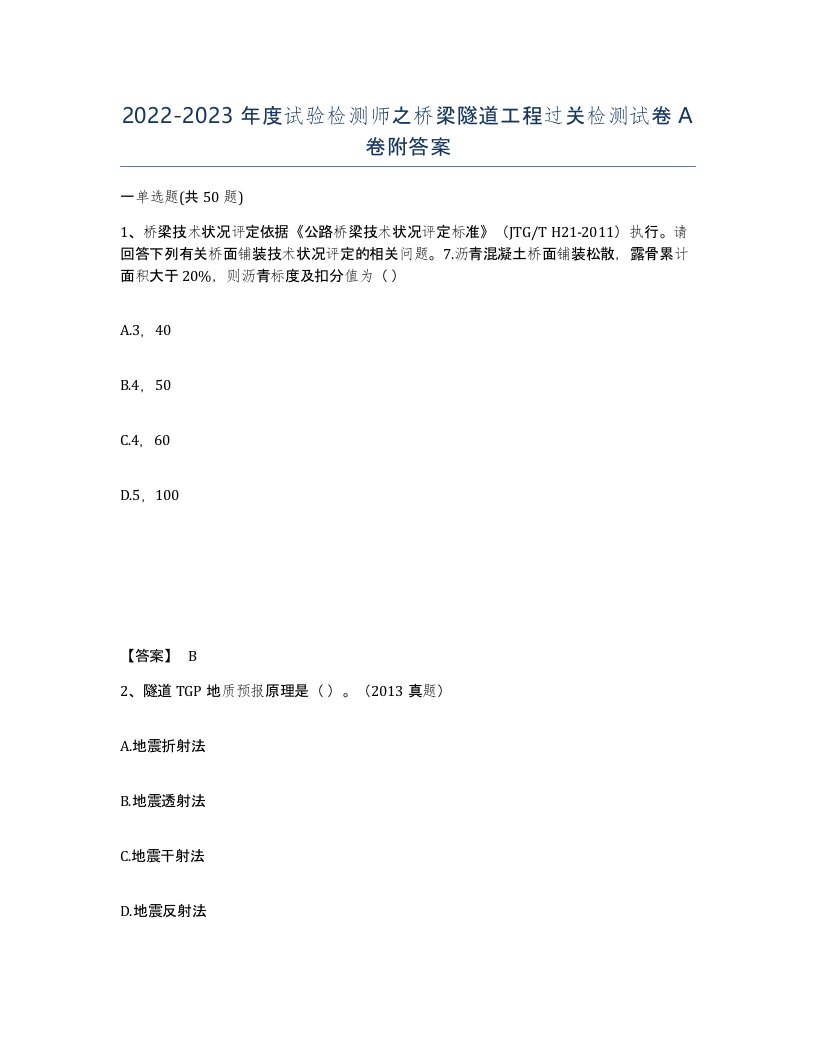 2022-2023 年度试验检测师之桥梁隧道工程过关检测试卷 A 卷附答案

一单选题(共 50 题)

1、桥梁技术状况评定依据《公路桥梁技术状况评定标准》（JTG/T H21-2011）执行。请回答下列有关桥面铺装技术状况评定的相关问题。7.沥青混凝土桥面铺装松散，露骨累计面积大于 20%，则沥青标度及扣分值为（ ）

A.3，40

B.4，50

C.4，60

D.5，100

【答案】 B

2、隧道 TGP 地质预报原理是（ ）。（2013 真题）

A.地震折射法

B.地震透射法

C.地震干射法

D.地震反射法